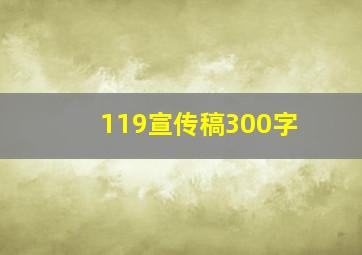 119宣传稿300字